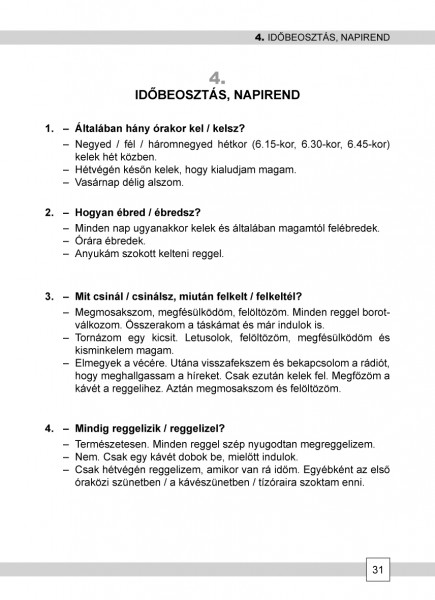 4. IDŐBEOSZTÁS, NAPIREND

4.
IDŐBEOSZTÁS, NAPIREND

1. – Általában hány órakor kel / kelsz?
– Negyed / fél / háromnegyed hétkor (6.15-kor, 6.30-kor, 6.45-kor) kelek hét közben.
– Hétvégén későn kelek, hogy kialudjam magam.
– Vasárnap délig alszom.

2. – Hogyan ébred / ébredsz?
– Minden nap ugyanakkor kelek és általában magamtól felébredek.
– Órára ébredek.
– Anyukám szokott kelteni reggel.

3. – Mit csinál / csinálsz, miután felkelt / felkeltél?
– Megmosakszom, megfésülködöm, felöltözöm. Minden reggel borotválkozom. Összerakom a táskámat és már indulok is.
– Tornázom egy kicsit. Letusolok, felöltözöm, megfésülködöm és kisminkelem magam.
– Elmegyek a vécére. Utána visszafekszem és bekapcsolom a rádiót, hogy meghallgassam a híreket. Csak ezután kelek fel. Megfőzöm a kávét a reggelihez. Aztán megmosakszom és felöltözöm.

4. – Mindig reggelizik / reggelizel?
– Természetesen. Minden reggel szép nyugodtan megreggelizem.
– Nem. Csak egy kávét dobok be, mielőtt indulok.
– Csak hétvégén reggelizem, amikor van rá időm. Egyébként az első óraközi szünetben / a kávészünetben / tízóraira szoktam enni.

31